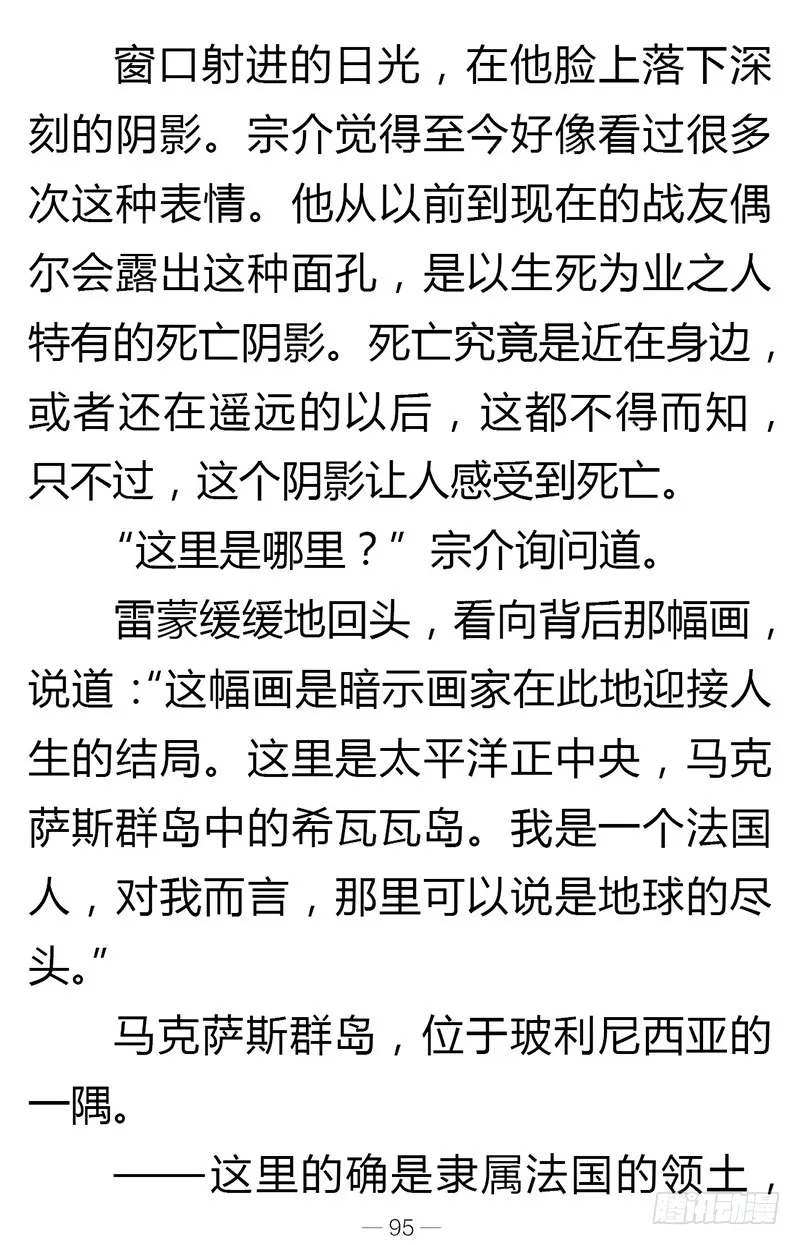 窗口射进的日光，在他脸上落下深刻的阴影。宗介觉得至今好像看过很多次这种表情。他从以前到现在的战友偶尔会露出这种面孔，是以生死为业之人特有的死亡阴影。死亡究竟是近在身边，或者还在遥远的以后，这都不得而知，只不过，这个阴影让人感受到死亡。

“这里是哪里？”宗介询问道。

雷蒙缓缓地回头，看向背后那幅画，说道：“这幅画是暗示画家在此地迎接人生的结局。这里是太平洋正中央，马克萨斯群岛中的希瓦瓦岛。我是一个法国人，对我而言，那里可以说是地球的尽头。”

马克萨斯群岛，位于玻利尼西亚的一隅。

——这里的确是隶属法国的领土，

— 95 —

腾讯动漫